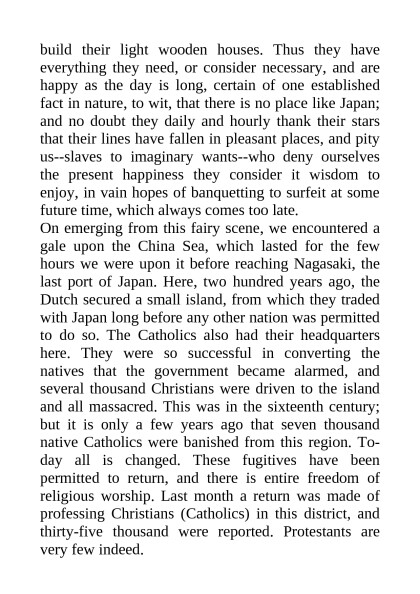 build their light wooden houses. Thus they have everything they need, or consider necessary, and are happy as the day is long, certain of one established fact in nature, to wit, that there is no place like Japan; and no doubt they daily and hourly thank their stars that their lines have fallen in pleasant places, and pity us--slaves to imaginary wants--who deny ourselves the present happiness they consider it wisdom to enjoy, in vain hopes of banquetting to surfeit at some future time, which always comes too late.
On emerging from this fairy scene, we encountered a gale upon the China Sea, which lasted for the few hours we were upon it before reaching Nagasaki, the last port of Japan. Here, two hundred years ago, the Dutch secured a small island, from which they traded with Japan long before any other nation was permitted to do so. The Catholics also had their headquarters here. They were so successful in converting the natives that the government became alarmed, and several thousand Christians were driven to the island and all massacred. This was in the sixteenth century; but it is only a few years ago that seven thousand native Catholics were banished from this region. To-day all is changed. These fugitives have been permitted to return, and there is entire freedom of religious worship. Last month a return was made of professing Christians (Catholics) in this district, and thirty-five thousand were reported. Protestants are very few indeed.